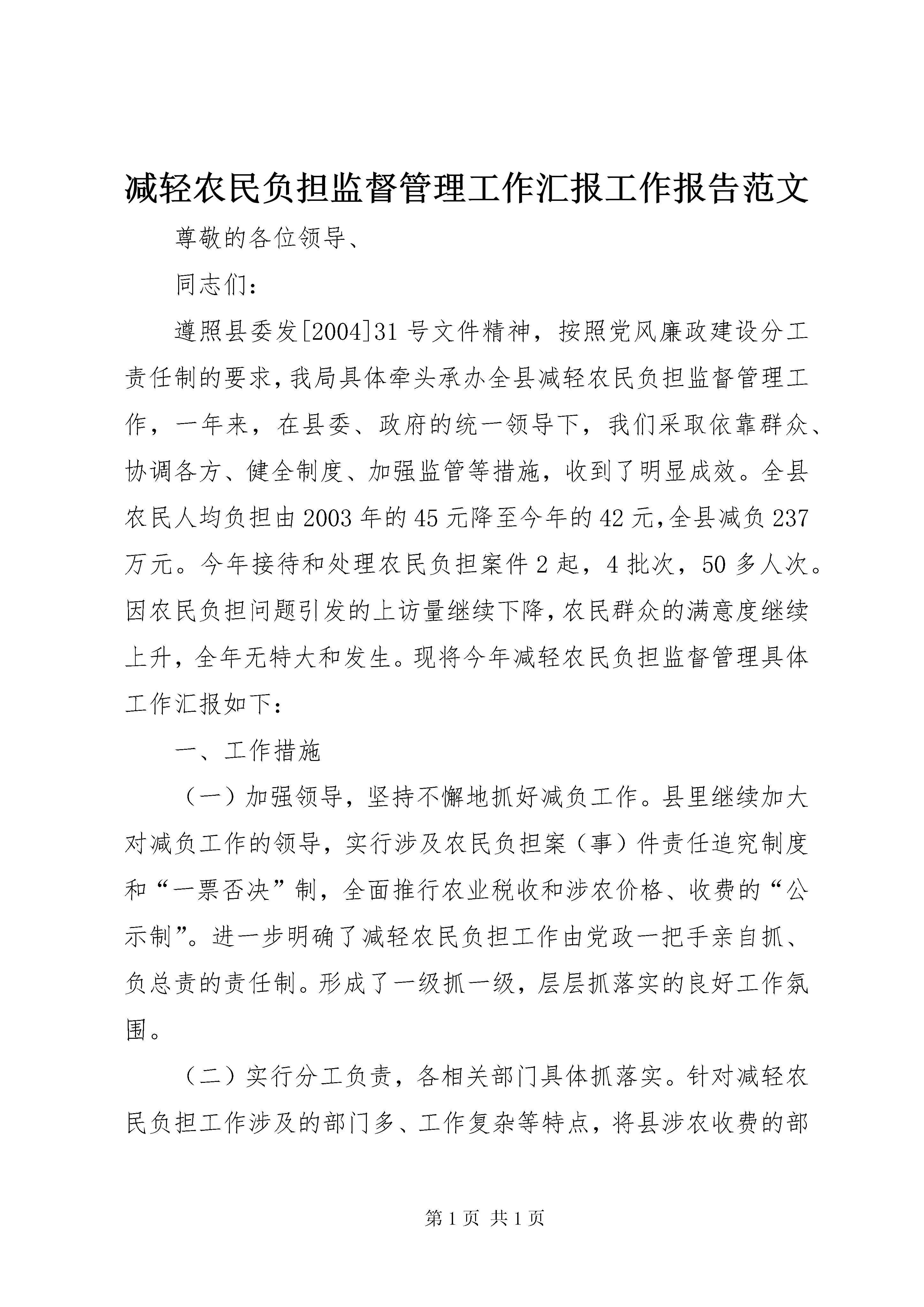 减轻农民负担监督管理工作汇报工作报告范文

尊敬的各位领导、

同志们：

遵照县委发[2004]31号文件精神，按照党风廉政建设分工责任制的要求，我局具体牵头承办全县减轻农民负担监督管理工作，一年来，在县委、政府的统一领导下，我们采取依靠群众、协调各方、健全制度、加强监管等措施，收到了明显成效。全县农民人均负担由2003年的45元降至今年的42元，全县减负237万元。今年接待和处理农民负担案件2起，4批次，50多人次。因农民负担问题引发的上访量继续下降，农民群众的满意度继续上升，全年无特大和发生。现将今年减轻农民负担监督管理具体工作汇报如下：

一、工作措施

（一）加强领导，坚持不懈地抓好减负工作。县里继续加大对减负工作的领导，实行涉及农民负担案（事）件责任追究制度和“一票否决”制，全面推行农业税收和涉农价格、收费的“公示制”。进一步明确了减轻农民负担工作由党政一把手亲自抓、负总责的责任制。形成了一级抓一级，层层抓落实的良好工作氛围。

（二）实行分工负责，各相关部门具体抓落实。针对减轻农民负担工作涉及的部门多、工作复杂等特点，将县涉农收费的部

第1页 共1页